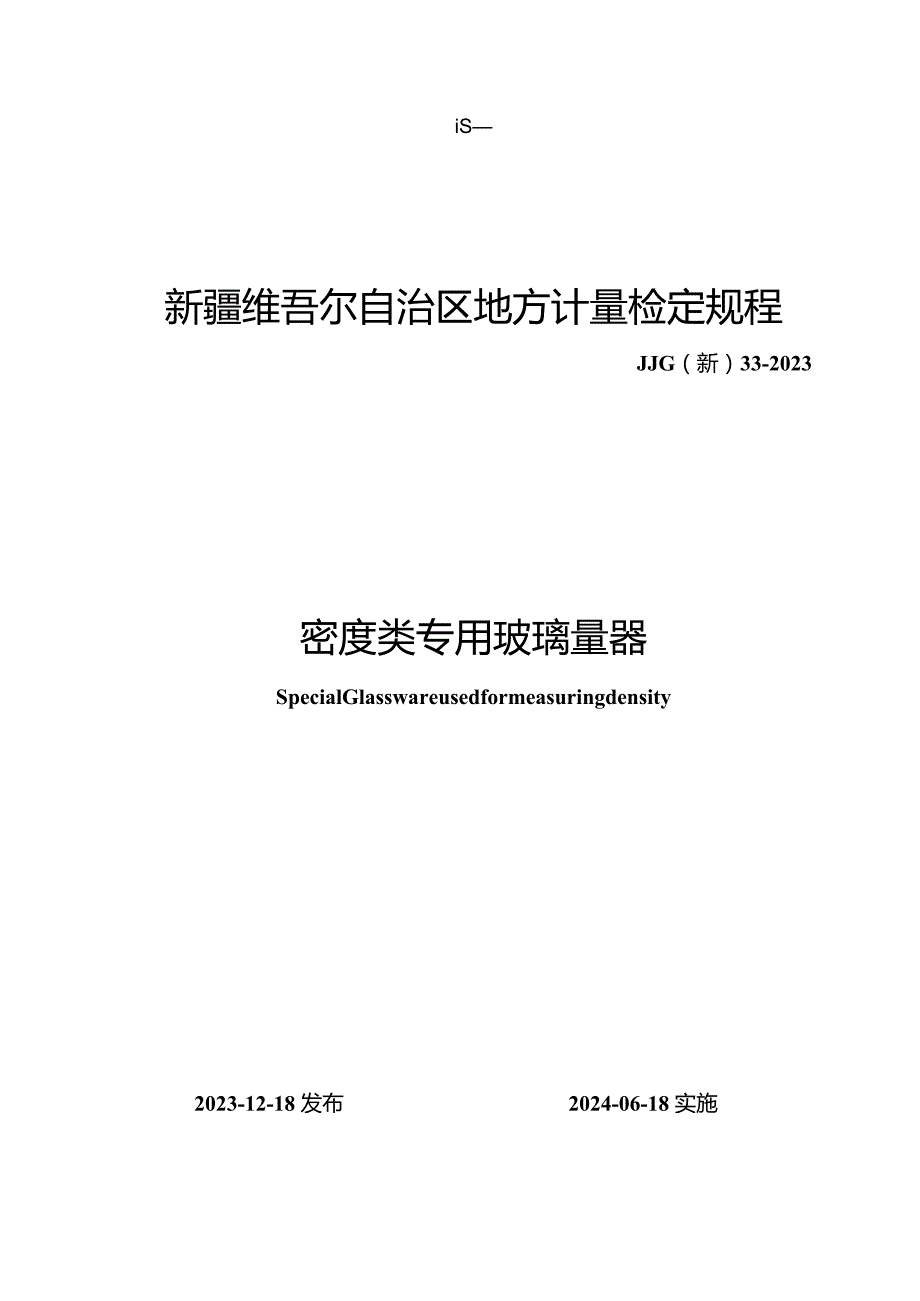 iS—

新疆维吾尔自治区地方计量检定规程

JJG（新）33-2023

密度类专用玻璃量器

SpecialGlasswareusedformeasuringdensity

2023-12-18 发布

2024-06-18 实施